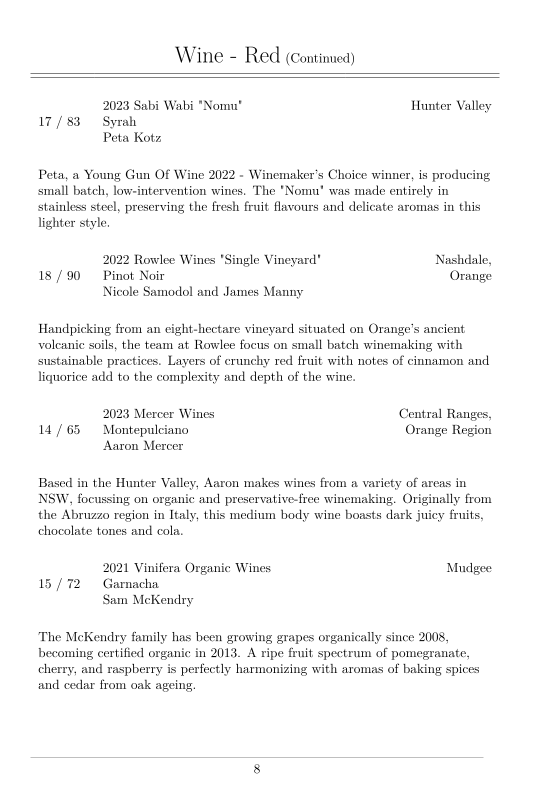 Wine - Red (Continued)

17 / 83 2023 Sabi Wabi "Nomu" Syrah Peta Kotz Hunter Valley

Peta, a Young Gun Of Wine 2022 - Winemaker's Choice winner, is producing small batch, low-intervention wines. The "Nomu" was made entirely in stainless steel, preserving the fresh fruit flavours and delicate aromas in this lighter style.

18 / 90 2022 Rowlee Wines "Single Vineyard" Pinot Noir Nicole Samodol and James Manny Nashdale, Orange

Handpicking from an eight-hectare vineyard situated on Orange's ancient volcanic soils, the team at Rowlee focus on small batch winemaking with sustainable practices. Layers of crunchy red fruit with notes of cinnamon and liquorice add to the complexity and depth of the wine.

14 / 65 2023 Mercer Wines Montepulciano Aaron Mercer Central Ranges, Orange Region

Based in the Hunter Valley, Aaron makes wines from a variety of areas in NSW, focussing on organic and preservative-free winemaking. Originally from the Abruzzo region in Italy, this medium body wine boasts dark juicy fruits, chocolate tones and cola.

15 / 72 2021 Vinifera Organic Wines Garnacha Sam McKendry Mudgee

The McKendry family has been growing grapes organically since 2008, becoming certified organic in 2013. A ripe fruit spectrum of pomegranate, cherry, and raspberry is perfectly harmonizing with aromas of baking spices and cedar from oak ageing.

8